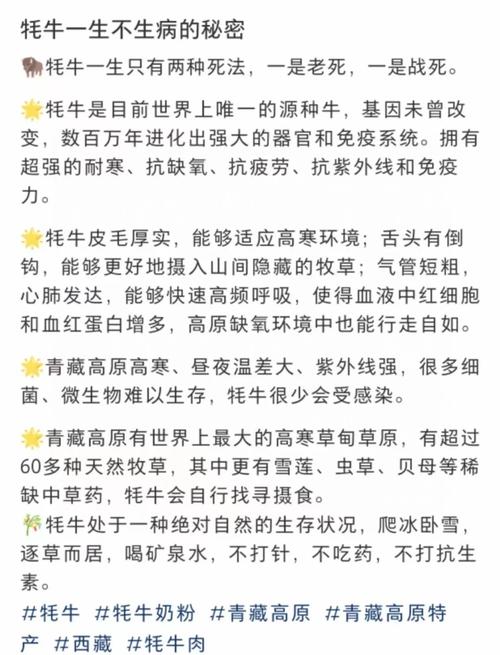 牦牛一生不生病的秘密

🦬牦牛一生只有两种死法，一是老死，一是战死。

🌟牦牛是目前世界上唯一的源种牛，基因未曾改变，数百万年进化出强大的器官和免疫系统。拥有超强的耐寒、抗缺氧、抗疲劳、抗紫外线和免疫力。

🌟牦牛皮毛厚实，能够适应高寒环境；舌头有倒钩，能够更好地摄入山间隐藏的牧草；气管短粗，心肺发达，能够快速高频呼吸，使得血液中红细胞和血红蛋白增多，高原缺氧环境中也能行走自如。

🌟青藏高原高寒、昼夜温差大、紫外线强，很多细菌、微生物难以生存，牦牛很少会受感染。

🌟青藏高原有世界上最大的高寒草甸草原，有超过60多种天然牧草，其中更有雪莲、虫草、贝母等稀缺中草药，牦牛会自行找寻摄食。
🎋牦牛处于一种绝对自然的生存状况，爬冰卧雪，逐草而居，喝矿泉水，不打针，不吃药，不打抗生素。

#牦牛 #牦牛奶粉 #青藏高原 #青藏高原特产 #西藏 #牦牛肉